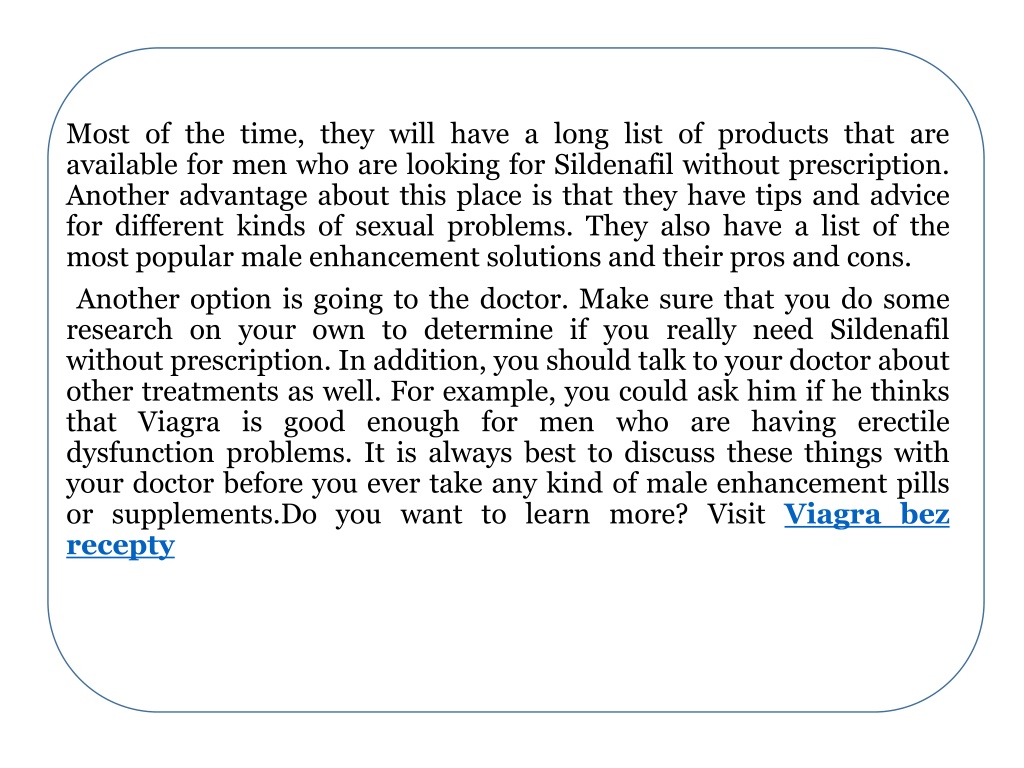 Most of the time, they will have a long list of products that are available for men who are looking for Sildenafil without prescription. Another advantage about this place is that they have tips and advice for different kinds of sexual problems. They also have a list of the most popular male enhancement solutions and their pros and cons.

Another option is going to the doctor. Make sure that you do some research on your own to determine if you really need Sildenafil without prescription. In addition, you should talk to your doctor about other treatments as well. For example, you could ask him if he thinks that Viagra is good enough for men who are having erectile dysfunction problems. It is always best to discuss these things with your doctor before you ever take any kind of male enhancement pills or supplements.Do you want to learn more? Visit Viagra bez recepty